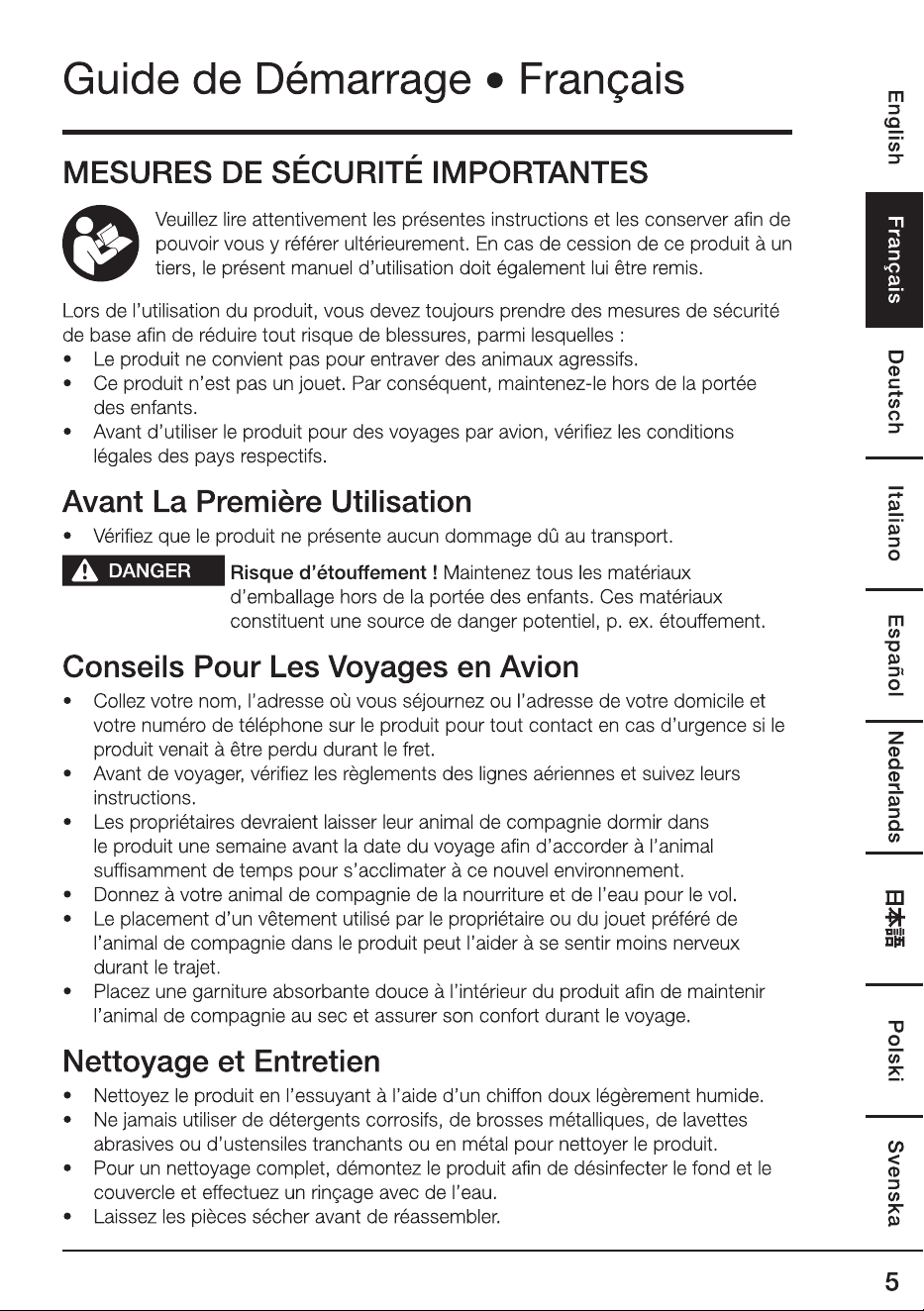 Guide de Démarrage • Français

MESURES DE SÉCURITÉ IMPORTANTES

Veuillez lire attentivement les présentes instructions et les conserver afin de pouvoir vous y référer ultérieurement. En cas de cession de ce produit à un tiers, le présent manuel d'utilisation doit également lui être remis.

Lors de l'utilisation du produit, vous devez toujours prendre des mesures de sécurité de base afin de réduire tout risque de blessures, parmi lesquelles :
• Le produit ne convient pas pour entraver des animaux agressifs.
• Ce produit n'est pas un jouet. Par conséquent, maintenez-le hors de la portée des enfants.
• Avant d'utiliser le produit pour des voyages par avion, vérifiez les conditions légales des pays respectifs.

Avant La Première Utilisation
• Vérifiez que le produit ne présente aucun dommage dû au transport.

DANGER Risque d'étouffement ! Maintenez tous les matériaux d'emballage hors de la portée des enfants. Ces matériaux constituent une source de danger potentiel, p. ex. étouffement.

Conseils Pour Les Voyages en Avion
• Collez votre nom, l'adresse où vous séjournez ou l'adresse de votre domicile et votre numéro de téléphone sur le produit pour tout contact en cas d'urgence si le produit venait à être perdu durant le fret.
• Avant de voyager, vérifiez les règlements des lignes aériennes et suivez leurs instructions.
• Les propriétaires devraient laisser leur animal de compagnie dormir dans le produit une semaine avant la date du voyage afin d'accorder à l'animal suffisamment de temps pour s'acclimater à ce nouvel environnement.
• Donnez à votre animal de compagnie de la nourriture et de l'eau pour le vol.
• Le placement d'un vêtement utilisé par le propriétaire ou du jouet préféré de l'animal de compagnie dans le produit peut l'aider à se sentir moins nerveux durant le trajet.
• Placez une garniture absorbante douce à l'intérieur du produit afin de maintenir l'animal de compagnie au sec et assurer son confort durant le voyage.

Nettoyage et Entretien
• Nettoyez le produit en l'essuyant à l'aide d'un chiffon doux légèrement humide.
• Ne jamais utiliser de détergents corrosifs, de brosses métalliques, de lavettes abrasives ou d'ustensiles tranchants ou en métal pour nettoyer le produit.
• Pour un nettoyage complet, démontez le produit afin de désinfecter le fond et le couvercle et effectuez un rinçage avec de l'eau.
• Laissez les pièces sécher avant de réassembler.

English
Français
Deutsch
Italiano
Español
Nederlands
日本語
Polski
Svenska

5